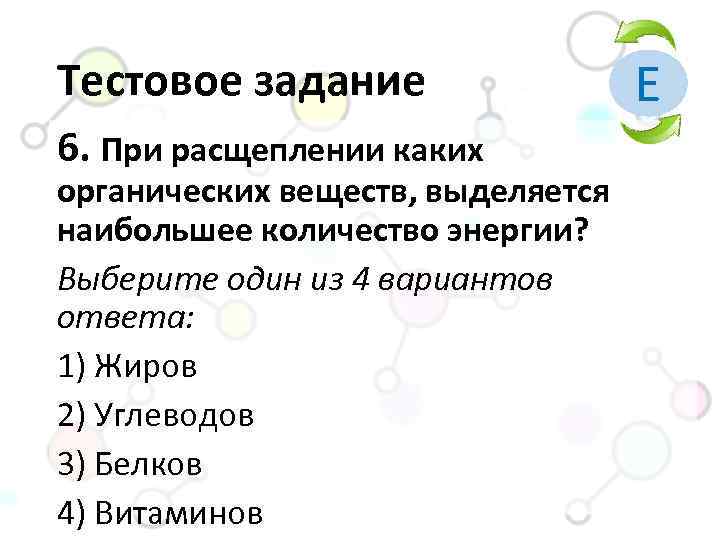 Тестовое задание

E

6. При расщеплении каких органических веществ, выделяется наибольшее количество энергии?

Выберите один из 4 вариантов ответа:

1) Жиров

2) Углеводов

3) Белков

4) Витаминов